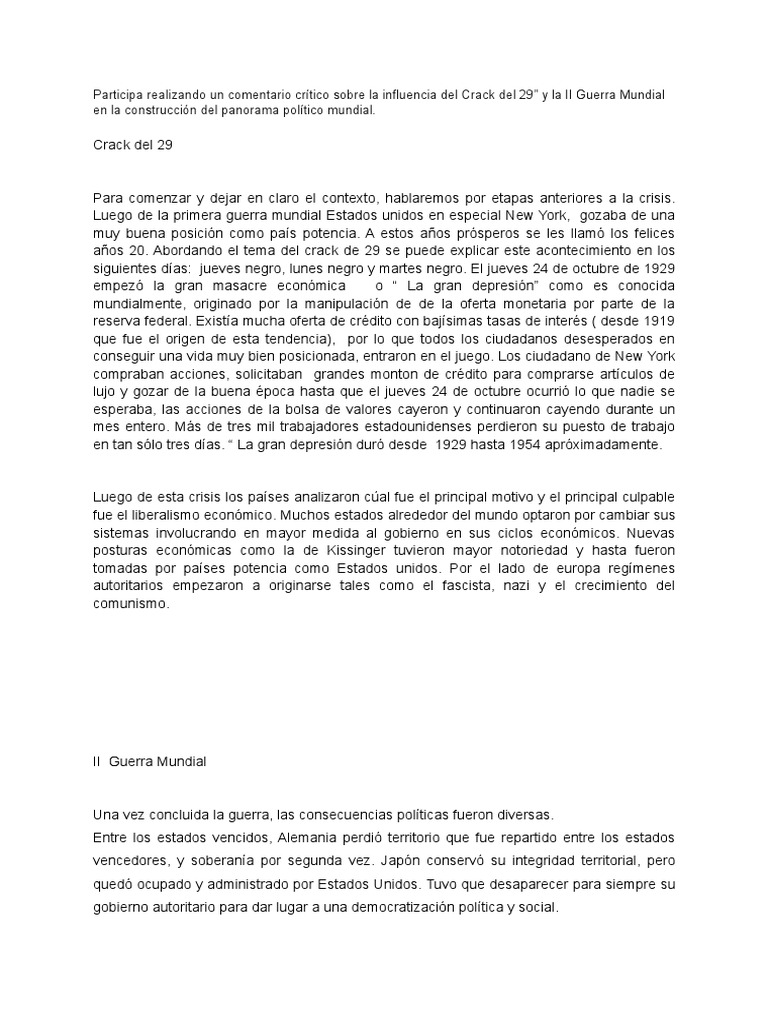 Participa realizando un comentario crítico sobre la influencia del Crack del 29" y la II Guerra Mundial en la construcción del panorama político mundial.

Crack del 29

Para comenzar y dejar en claro el contexto, hablaremos por etapas anteriores a la crisis. Luego de la primera guerra mundial Estados unidos en especial New York, gozaba de una muy buena posición como país potencia. A estos años prósperos se les llamó los felices años 20. Abordando el tema del crack de 29 se puede explicar este acontecimiento en los siguientes días: jueves negro, lunes negro y martes negro. El jueves 24 de octubre de 1929 empezó la gran masacre económica o " La gran depresión" como es conocida mundialmente, originado por la manipulación de de la oferta monetaria por parte de la reserva federal. Existía mucha oferta de crédito con bajísimas tasas de interés ( desde 1919 que fue el origen de esta tendencia), por lo que todos los ciudadanos desesperados en conseguir una vida muy bien posicionada, entraron en el juego. Los ciudadano de New York compraban acciones, solicitaban grandes monton de crédito para comprarse artículos de lujo y gozar de la buena época hasta que el jueves 24 de octubre ocurrió lo que nadie se esperaba, las acciones de la bolsa de valores cayeron y continuaron cayendo durante un mes entero. Más de tres mil trabajadores estadounidenses perdieron su puesto de trabajo en tan sólo tres días. " La gran depresión duró desde 1929 hasta 1954 apróximadamente.

Luego de esta crisis los países analizaron cúal fue el principal motivo y el principal culpable fue el liberalismo económico. Muchos estados alrededor del mundo optaron por cambiar sus sistemas involucrando en mayor medida al gobierno en sus ciclos económicos. Nuevas posturas económicas como la de Kissinger tuvieron mayor notoriedad y hasta fueron tomadas por países potencia como Estados unidos. Por el lado de europa regímenes autoritarios empezaron a originarse tales como el fascista, nazi y el crecimiento del comunismo.

II Guerra Mundial

Una vez concluida la guerra, las consecuencias políticas fueron diversas.
Entre los estados vencidos, Alemania perdió territorio que fue repartido entre los estados vencedores, y soberanía por segunda vez. Japón conservó su integridad territorial, pero quedó ocupado y administrado por Estados Unidos. Tuvo que desaparecer para siempre su gobierno autoritario para dar lugar a una democratización política y social.